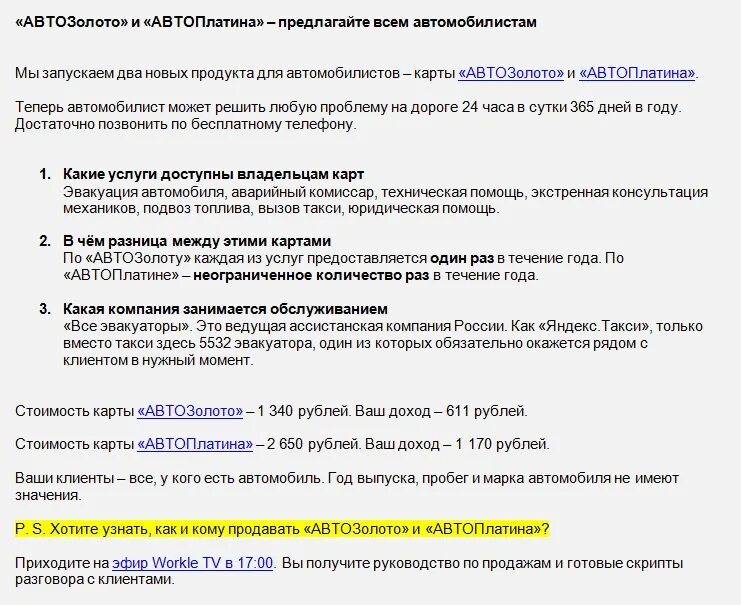 «АВТОЗолото» и «АВТОПлатина» – предлагайте всем автомобилистам

Мы запускаем два новых продукта для автомобилистов – карты «АВТОЗолото» и «АВТОПлатина».

Теперь автомобилист может решить любую проблему на дороге 24 часа в сутки 365 дней в году. Достаточно позвонить по бесплатному телефону.

1. Какие услуги доступны владельцам карт
Эвакуация автомобиля, аварийный комиссар, техническая помощь, экстренная консультация механиков, подвоз топлива, вызов такси, юридическая помощь.

2. В чём разница между этими картами
По «АВТОЗолоту» каждая из услуг предоставляется один раз в течение года. По «АВТОПлатине» – неограниченное количество раз в течение года.

3. Какая компания занимается обслуживанием
«Все эвакуаторы». Это ведущая ассистанская компания России. Как «Яндекс.Такси», только вместо такси здесь 5532 эвакуатора, один из которых обязательно окажется рядом с клиентом в нужный момент.

Стоимость карты «АВТОЗолото» – 1 340 рублей. Ваш доход – 611 рублей.

Стоимость карты «АВТОПлатина» – 2 650 рублей. Ваш доход – 1 170 рублей.

Ваши клиенты – все, у кого есть автомобиль. Год выпуска, пробег и марка автомобиля не имеют значения.

P. S. Хотите узнать, как и кому продавать «АВТОЗолото» и «АВТОПлатина»?

Приходите на эфир Workle TV в 17:00. Вы получите руководство по продажам и готовые скрипты разговора с клиентами.